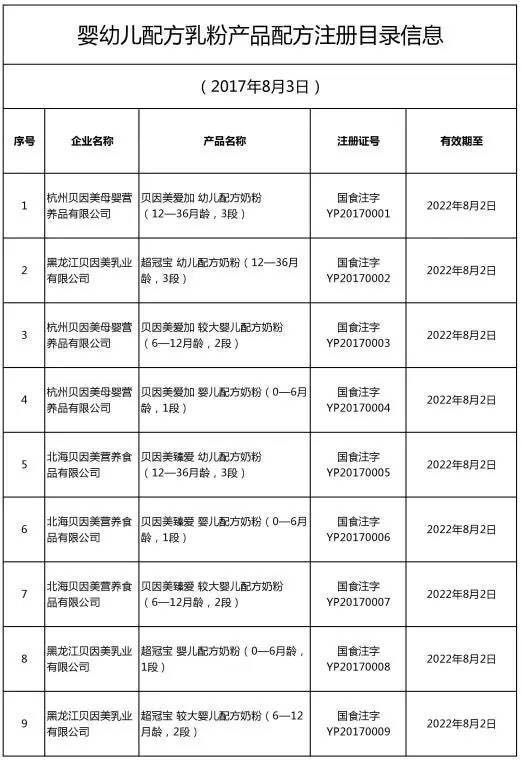 婴幼儿配方乳粉产品配方注册目录信息

（2017年8月3日）

| 序号 | 企业名称 | 产品名称 | 注册证号 | 有效期至 |
|---|---|---|---|---|
| 1 | 杭州贝因美母婴营养品有限公司 | 贝因美爱加 幼儿配方奶粉（12—36月龄，3段） | 国食注字YP20170001 | 2022年8月2日 |
| 2 | 黑龙江贝因美乳业有限公司 | 超冠宝 幼儿配方奶粉（12—36月龄，3段） | 国食注字YP20170002 | 2022年8月2日 |
| 3 | 杭州贝因美母婴营养品有限公司 | 贝因美爱加 较大婴儿配方奶粉（6—12月龄，2段） | 国食注字YP20170003 | 2022年8月2日 |
| 4 | 杭州贝因美母婴营养品有限公司 | 贝因美爱加 婴儿配方奶粉（0—6月龄，1段） | 国食注字YP20170004 | 2022年8月2日 |
| 5 | 北海贝因美营养食品有限公司 | 贝因美臻爱 幼儿配方奶粉（12—36月龄，3段） | 国食注字YP20170005 | 2022年8月2日 |
| 6 | 北海贝因美营养食品有限公司 | 贝因美臻爱 婴儿配方奶粉（0—6月龄，1段） | 国食注字YP20170006 | 2022年8月2日 |
| 7 | 北海贝因美营养食品有限公司 | 贝因美臻爱 较大婴儿配方奶粉（6—12月龄，2段） | 国食注字YP20170007 | 2022年8月2日 |
| 8 | 黑龙江贝因美乳业有限公司 | 超冠宝 婴儿配方奶粉（0—6月龄，1段） | 国食注字YP20170008 | 2022年8月2日 |
| 9 | 黑龙江贝因美乳业有限公司 | 超冠宝 较大婴儿配方奶粉（6—12月龄，2段） | 国食注字YP20170009 | 2022年8月2日 |